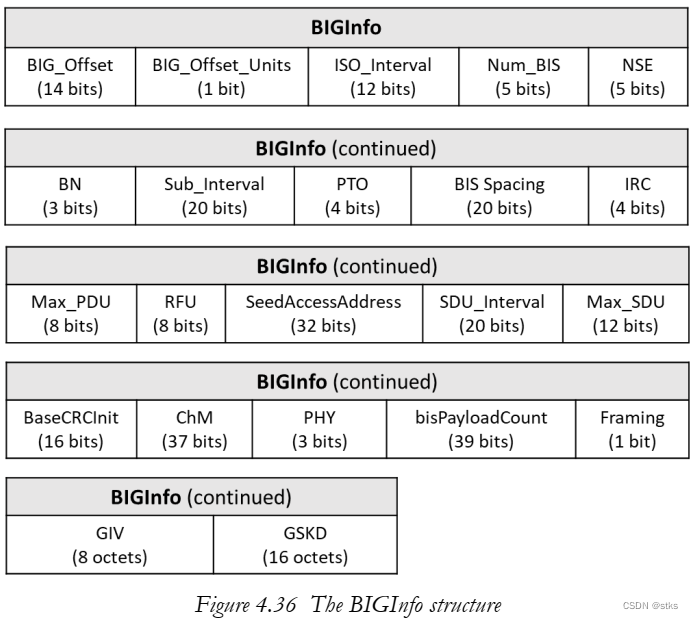 | BIGInfo | | | | |
|---|---|---|---|---|
| BIG_Offset (14 bits) | BIG_Offset_Units (1 bit) | ISO_Interval (12 bits) | Num_BIS (5 bits) | NSE (5 bits) |

| BIGInfo (continued) | | | | |
|---|---|---|---|---|
| BN (3 bits) | Sub_Interval (20 bits) | PTO (4 bits) | BIS Spacing (20 bits) | IRC (4 bits) |

| BIGInfo (continued) | | | | |
|---|---|---|---|---|
| Max_PDU (8 bits) | RFU (8 bits) | SeedAccessAddress (32 bits) | SDU_Interval (20 bits) | Max_SDU (12 bits) |

| BIGInfo (continued) | | | | |
|---|---|---|---|---|
| BaseCRCInit (16 bits) | ChM (37 bits) | PHY (3 bits) | bisPayloadCount (39 bits) | Framing (1 bit) |

| BIGInfo (continued) | |
|---|---|
| GIV (8 octets) | GSKD (16 octets) |

Figure 4.36 The BIGInfo structure

CSDN @stks